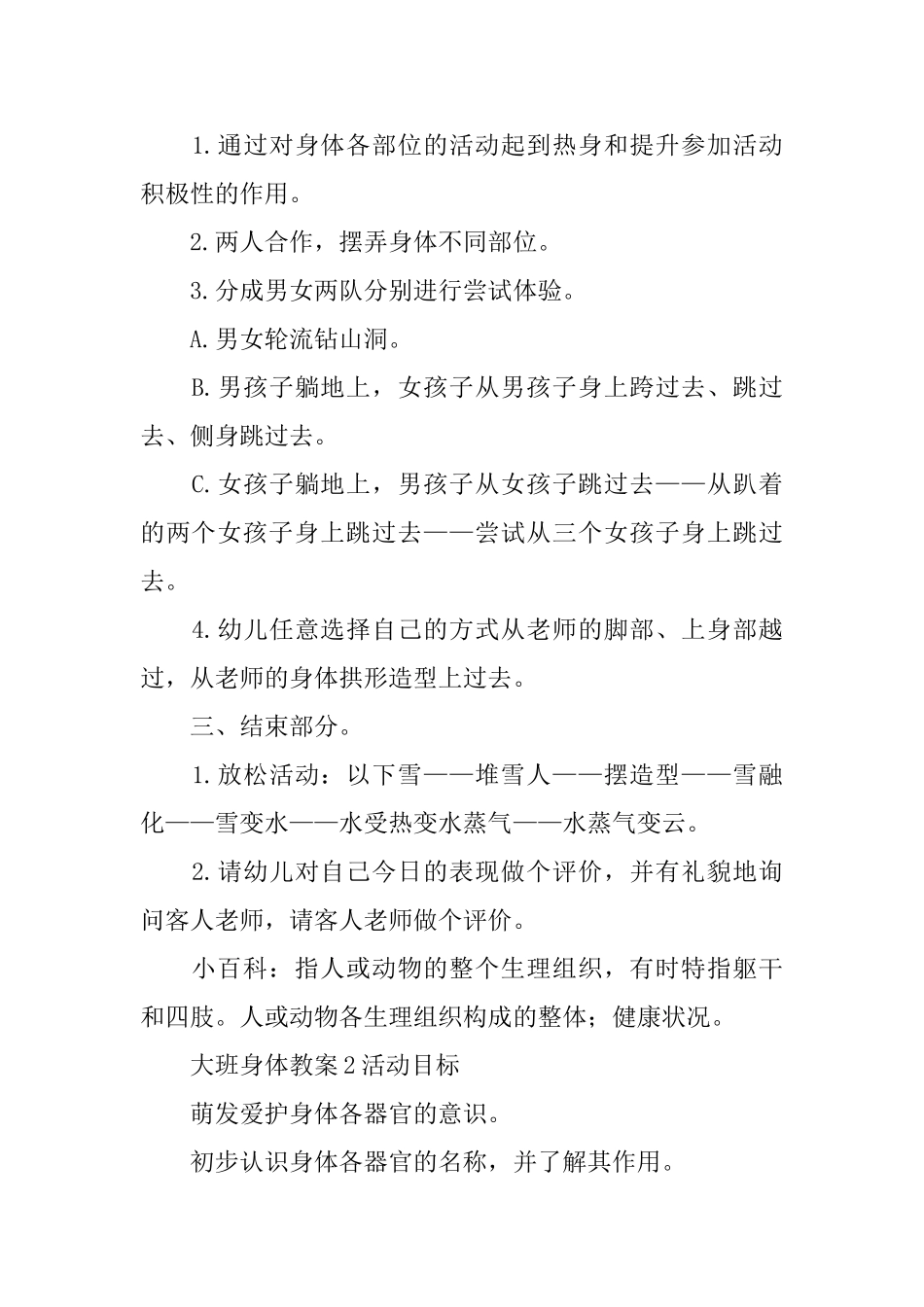 1.通过对身体各部位的活动起到热身和提升参加活动积极性的作用。

2.两人合作，摆弄身体不同部位。

3.分成男女两队分别进行尝试体验。

A.男女轮流钻山洞。

B.男孩子躺地上，女孩子从男孩子身上跨过去、跳过去、侧身跳过去。

C.女孩子躺地上，男孩子从女孩子跳过去——从趴着的两个女孩子身上跳过去——尝试从三个女孩子身上跳过去。

4.幼儿任意选择自己的方式从老师的脚部、上身部越过，从老师的身体拱形造型上过去。

三、结束部分。

1.放松活动：以下雪——堆雪人——摆造型——雪融化——雪变水——水受热变水蒸气——水蒸气变云。

2.请幼儿对自己今日的表现做个评价，并有礼貌地询问客人老师，请客人老师做个评价。

小百科：指人或动物的整个生理组织，有时特指躯干和四肢。人或动物各生理组织构成的整体；健康状况。

大班身体教案2活动目标

萌发爱护身体各器官的意识。

初步认识身体各器官的名称，并了解其作用。